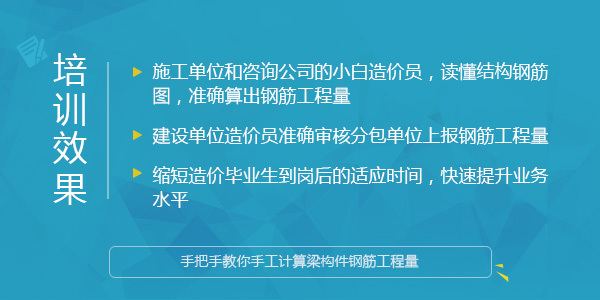 培训效果

施工单位和咨询公司的小白造价员，读懂结构钢筋图，准确算出钢筋工程量

建设单位造价员准确审核分包单位上报钢筋工程量

缩短造价毕业生到岗后的适应时间，快速提升业务水平

手把手教你手工计算梁构件钢筋工程量